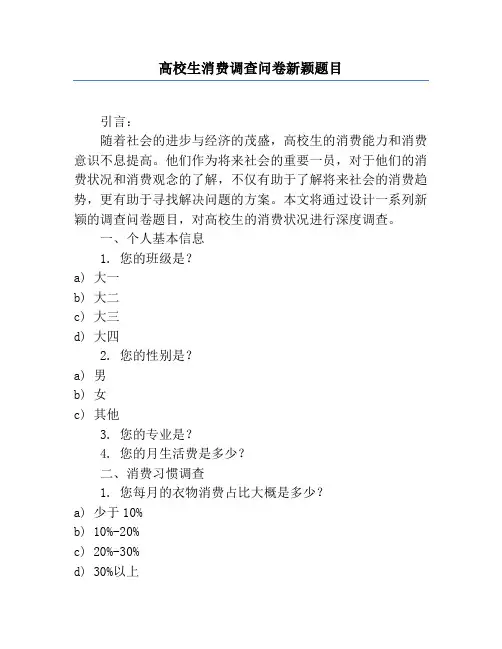 高校生消费调查问卷新颖题目

引言：

随着社会的进步与经济的茂盛，高校生的消费能力和消费意识不息提高。他们作为将来社会的重要一员，对于他们的消费状况和消费观念的了解，不仅有助于了解将来社会的消费趋势，更有助于寻找解决问题的方案。本文将通过设计一系列新颖的调查问卷题目，对高校生的消费状况进行深度调查。

一、个人基本信息

1. 您的班级是？

a) 大一

b) 大二

c) 大三

d) 大四

2. 您的性别是？

a) 男

b) 女

c) 其他

3. 您的专业是？

4. 您的月生活费是多少？

二、消费习惯调查

1. 您每月的衣物消费占比大概是多少？

a) 少于 10%

b) 10%-20%

c) 20%-30%

d) 30%以上